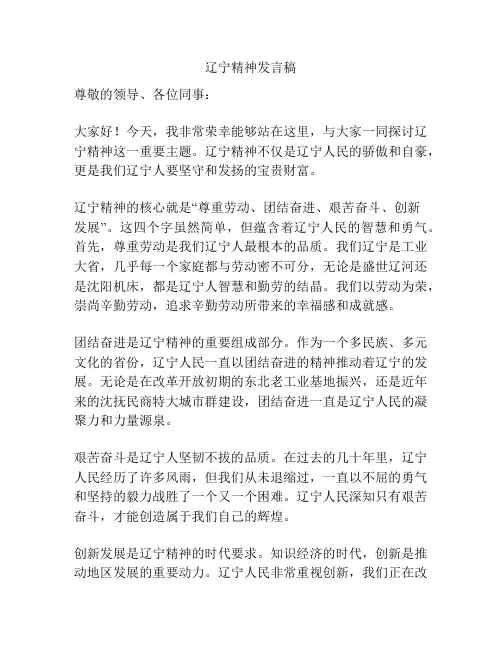 辽宁精神发言稿

尊敬的领导、各位同事：

大家好！今天，我非常荣幸能够站在这里，与大家一同探讨辽宁精神这一重要主题。辽宁精神不仅是辽宁人民的骄傲和自豪，更是我们辽宁人要坚守和发扬的宝贵财富。

辽宁精神的核心就是“尊重劳动、团结奋进、艰苦奋斗、创新发展”。这四个字虽然简单，但蕴含着辽宁人民的智慧和勇气。首先，尊重劳动是我们辽宁人最根本的品质。我们辽宁是工业大省，几乎每一个家庭都与劳动密不可分，无论是盛世辽河还是沈阳机床，都是辽宁人智慧和勤劳的结晶。我们以劳动为荣，崇尚辛勤劳动，追求辛勤劳动所带来的幸福感和成就感。

团结奋进是辽宁精神的重要组成部分。作为一个多民族、多元文化的省份，辽宁人民一直以团结奋进的精神推动着辽宁的发展。无论是在改革开放初期的东北老工业基地振兴，还是近年来的沈抚民商特大城市群建设，团结奋进一直是辽宁人民的凝聚力和力量源泉。

艰苦奋斗是辽宁人坚韧不拔的品质。在过去的几十年里，辽宁人民经历了许多风雨，但我们从未退缩过，一直以不屈的勇气和坚持的毅力战胜了一个又一个困难。辽宁人民深知只有艰苦奋斗，才能创造属于我们自己的辉煌。

创新发展是辽宁精神的时代要求。知识经济的时代，创新是推动地区发展的重要动力。辽宁人民非常重视创新，我们正在改